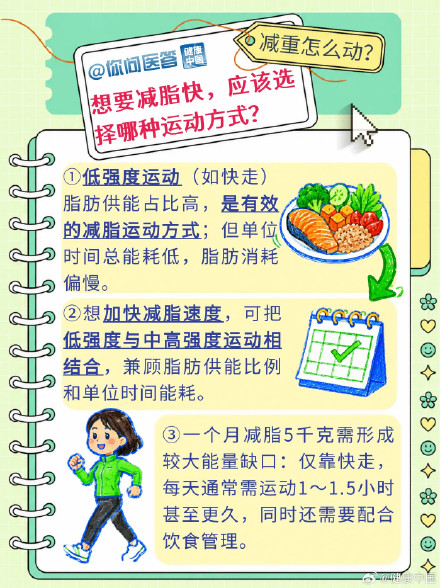 @你问医答 健康中国

减重怎么动？

想要减脂快，应该选择哪种运动方式？

①低强度运动（如快走）脂肪供能占比高，是有效的减脂运动方式；但单位时间总能耗低，脂肪消耗偏慢。

②想加快减脂速度，可把低强度与中高强度运动相结合，兼顾脂肪供能比例和单位时间能耗。

③一个月减脂5千克需形成较大能量缺口：仅靠快走，每天通常需运动1～1.5小时甚至更久，同时还需要配合饮食管理。

@健康中国